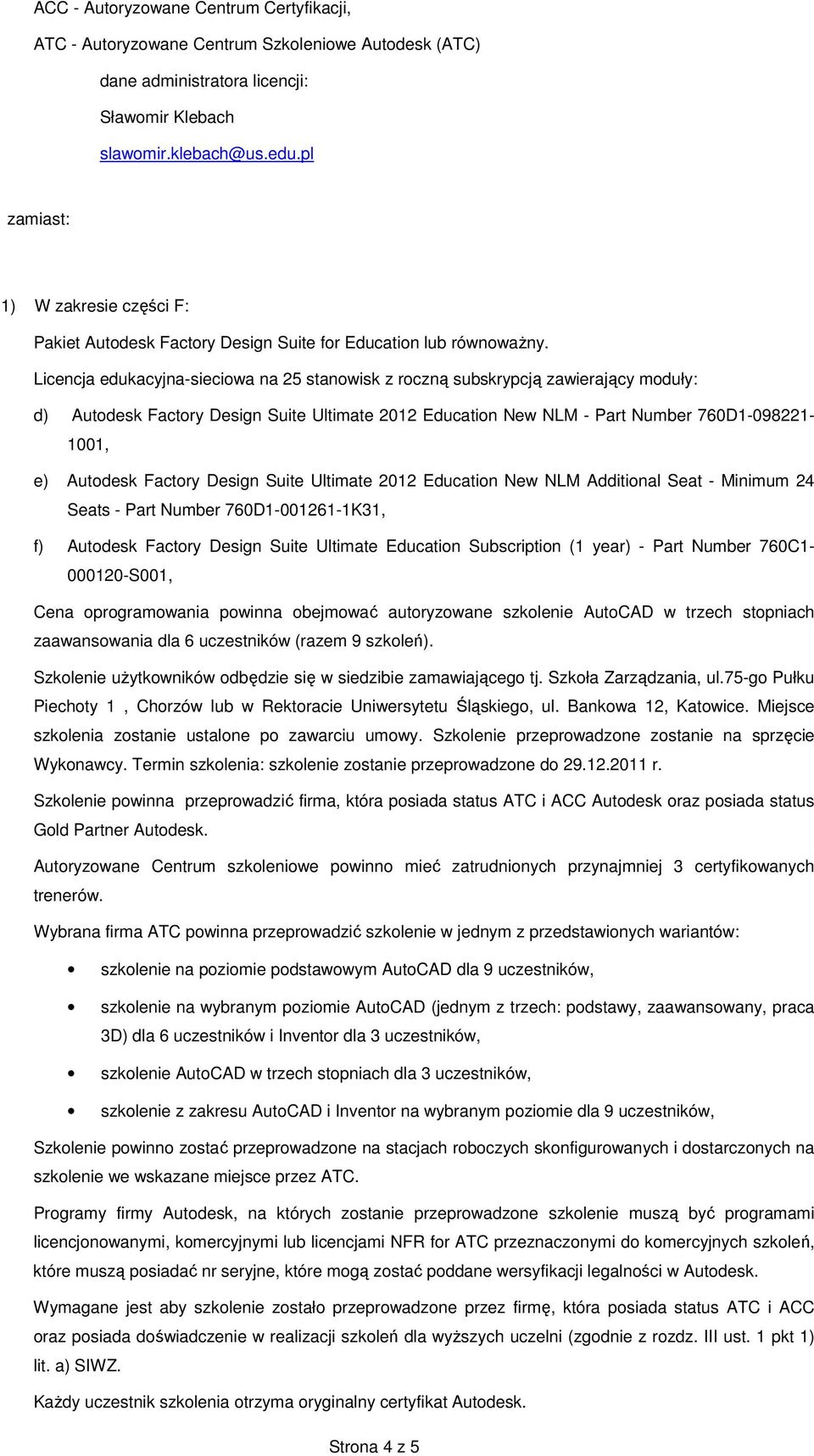 ACC - Autoryzowane Centrum Certyfikacji,

ATC - Autoryzowane Centrum Szkoleniowe Autodesk (ATC)

dane administratora licencji:

Sławomir Klebach

slawomir.klebach@us.edu.pl

zamiast:

1) W zakresie części F:

Pakiet Autodesk Factory Design Suite for Education lub równoważny.

Licencja edukacyjna-sieciowa na 25 stanowisk z roczną subskrypcją zawierający moduły:

d) Autodesk Factory Design Suite Ultimate 2012 Education New NLM - Part Number 760D1-098221-1001,

e) Autodesk Factory Design Suite Ultimate 2012 Education New NLM Additional Seat - Minimum 24 Seats - Part Number 760D1-001261-1K31,

f) Autodesk Factory Design Suite Ultimate Education Subscription (1 year) - Part Number 760C1-000120-S001,

Cena oprogramowania powinna obejmować autoryzowane szkolenie AutoCAD w trzech stopniach zaawansowania dla 6 uczestników (razem 9 szkoleń).

Szkolenie użytkowników odbędzie się w siedzibie zamawiającego tj. Szkoła Zarządzania, ul.75-go Pułku Piechoty 1 , Chorzów lub w Rektoracie Uniwersytetu Śląskiego, ul. Bankowa 12, Katowice. Miejsce szkolenia zostanie ustalone po zawarciu umowy. Szkolenie przeprowadzone zostanie na sprzęcie Wykonawcy. Termin szkolenia: szkolenie zostanie przeprowadzone do 29.12.2011 r.

Szkolenie powinna przeprowadzić firma, która posiada status ATC i ACC Autodesk oraz posiada status Gold Partner Autodesk.

Autoryzowane Centrum szkoleniowe powinno mieć zatrudnionych przynajmniej 3 certyfikowanych trenerów.

Wybrana firma ATC powinna przeprowadzić szkolenie w jednym z przedstawionych wariantów:

• szkolenie na poziomie podstawowym AutoCAD dla 9 uczestników,

• szkolenie na wybranym poziomie AutoCAD (jednym z trzech: podstawy, zaawansowany, praca 3D) dla 6 uczestników i Inventor dla 3 uczestników,

• szkolenie AutoCAD w trzech stopniach dla 3 uczestników,

• szkolenie z zakresu AutoCAD i Inventor na wybranym poziomie dla 9 uczestników,

Szkolenie powinno zostać przeprowadzone na stacjach roboczych skonfigurowanych i dostarczonych na szkolenie we wskazane miejsce przez ATC.

Programy firmy Autodesk, na których zostanie przeprowadzone szkolenie muszą być programami licencjonowanymi, komercyjnymi lub licencjami NFR for ATC przeznaczonymi do komercyjnych szkoleń, które muszą posiadać nr seryjne, które mogą zostać poddane wersyfikacji legalności w Autodesk.

Wymagane jest aby szkolenie zostało przeprowadzone przez firmę, która posiada status ATC i ACC oraz posiada doświadczenie w realizacji szkoleń dla wyższych uczelni (zgodnie z rozdz. III ust. 1 pkt 1) lit. a) SIWZ.

Każdy uczestnik szkolenia otrzyma oryginalny certyfikat Autodesk.

Strona 4 z 5